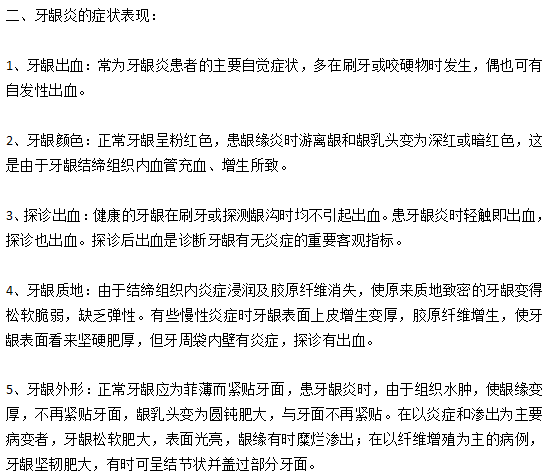 二、牙龈炎的症状表现：

1、牙龈出血：常为牙龈炎患者的主要自觉症状，多在刷牙或咬硬物时发生，偶也可有自发性出血。

2、牙龈颜色：正常牙龈呈粉红色，患龈缘炎时游离龈和龈乳头变为深红或暗红色，这是由于牙龈结缔组织内血管充血、增生所致。

3、探诊出血：健康的牙龈在刷牙或探测龈沟时均不引起出血。患牙龈炎时轻触即出血，探诊也出血。探诊后出血是诊断牙龈有无炎症的重要客观指标。

4、牙龈质地：由于结缔组织内炎症浸润及胶原纤维消失，使原来质地致密的牙龈变得松软脆弱，缺乏弹性。有些慢性炎症时牙龈表面上皮增生变厚，胶原纤维增生，使牙龈表面看来坚硬肥厚，但牙周袋内壁有炎症，探诊有出血。

5、牙龈外形：正常牙龈应为菲薄而紧贴牙面，患牙龈炎时，由于组织水肿，使龈缘变厚，不再紧贴牙面，龈乳头变为圆钝肥大，与牙面不再紧贴。在以炎症和渗出为主要病变者，牙龈松软肥大，表面光亮，龈缘有时糜烂渗出；在以纤维增殖为主的病例，牙龈坚韧肥大，有时可呈结节状并盖过部分牙面。